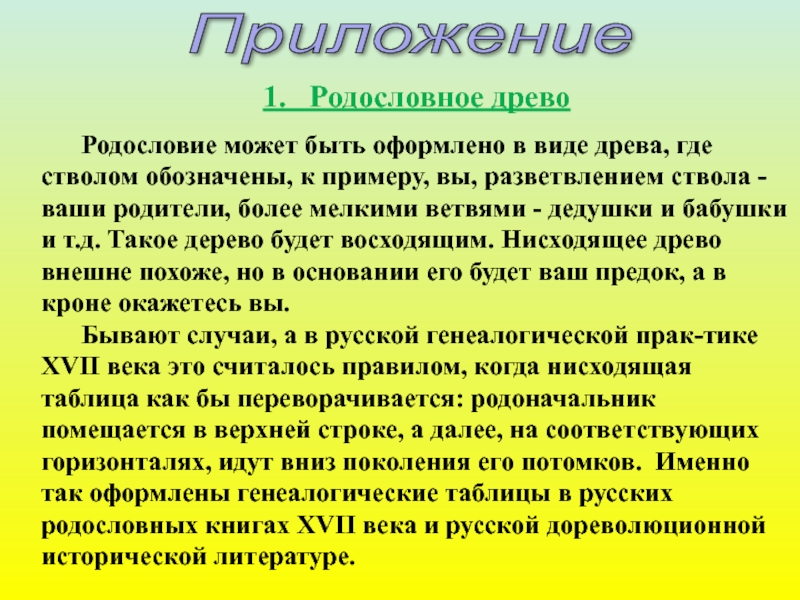 Приложение

1. Родословное древо

Родословие может быть оформлено в виде древа, где стволом обозначены, к примеру, вы, разветвлением ствола - ваши родители, более мелкими ветвями - дедушки и бабушки и т.д. Такое дерево будет восходящим. Нисходящее древо внешне похоже, но в основании его будет ваш предок, а в кроне окажетесь вы.

Бывают случаи, а в русской генеалогической прак-тике XVII века это считалось правилом, когда нисходящая таблица как бы переворачивается: родоначальник помещается в верхней строке, а далее, на соответствующих горизонталях, идут вниз поколения его потомков. Именно так оформлены генеалогические таблицы в русских родословных книгах XVII века и русской дореволюционной исторической литературе.